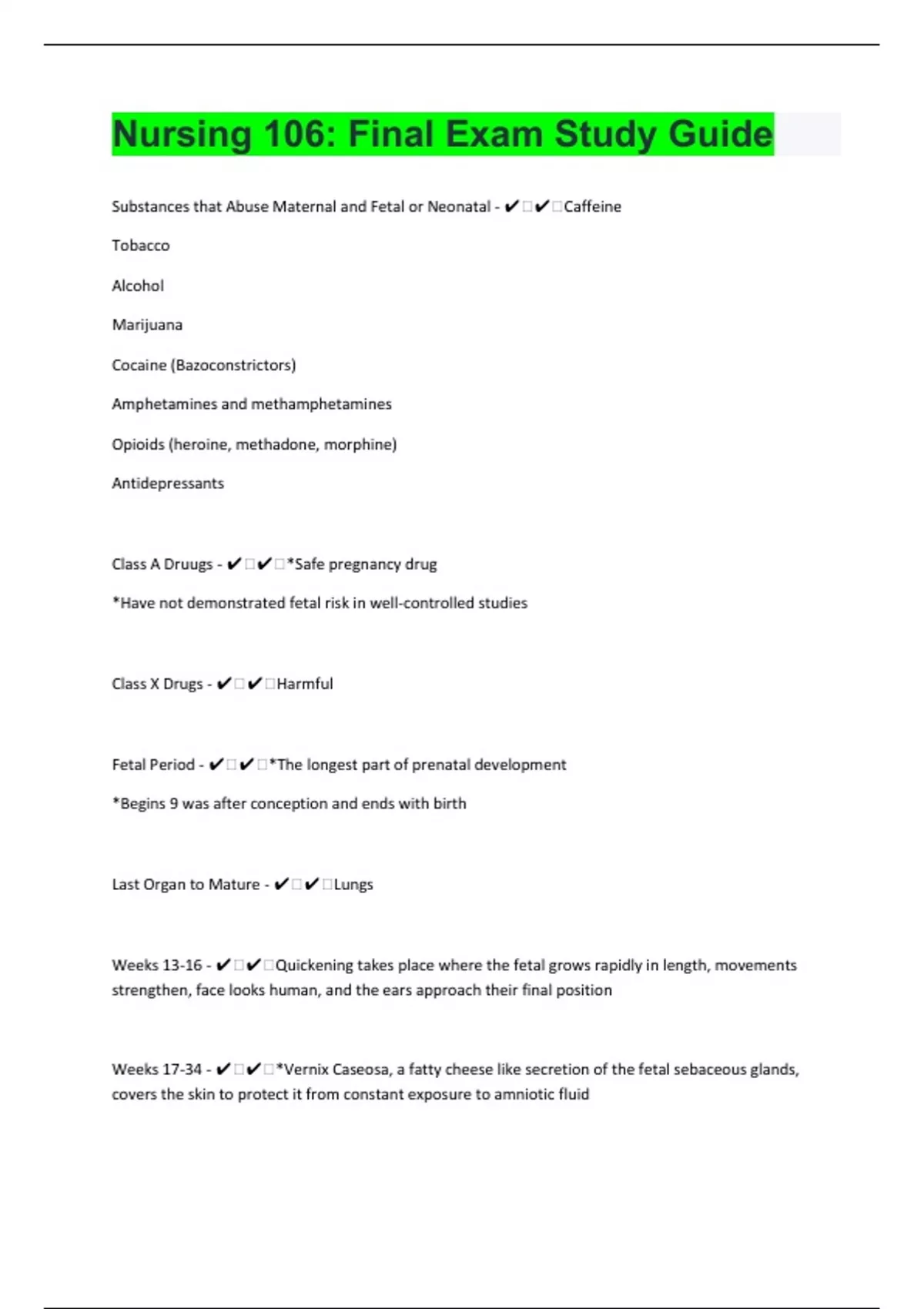 Nursing 106: Final Exam Study Guide

Substances that Abuse Maternal and Fetal or Neonatal - ✔✔Caffeine

Tobacco

Alcohol

Marijuana

Cocaine (Bazoconstrictors)

Amphetamines and methamphetamines

Opioids (heroine, methadone, morphine)

Antidepressants

Class A Druugs - ✔✔*Safe pregnancy drug

*Have not demonstrated fetal risk in well-controlled studies

Class X Drugs - ✔✔Harmful

Fetal Period - ✔✔*The longest part of prenatal development

*Begins 9 was after conception and ends with birth

Last Organ to Mature - ✔✔Lungs

Weeks 13-16 - ✔✔Quickening takes place where the fetal grows rapidly in length, movements strengthen, face looks human, and the ears approach their final position

Weeks 17-34 - ✔✔*Vernix Caseosa, a fatty cheese like secretion of the fetal sebaceous glands, covers the skin to protect it from constant exposure to amniotic fluid